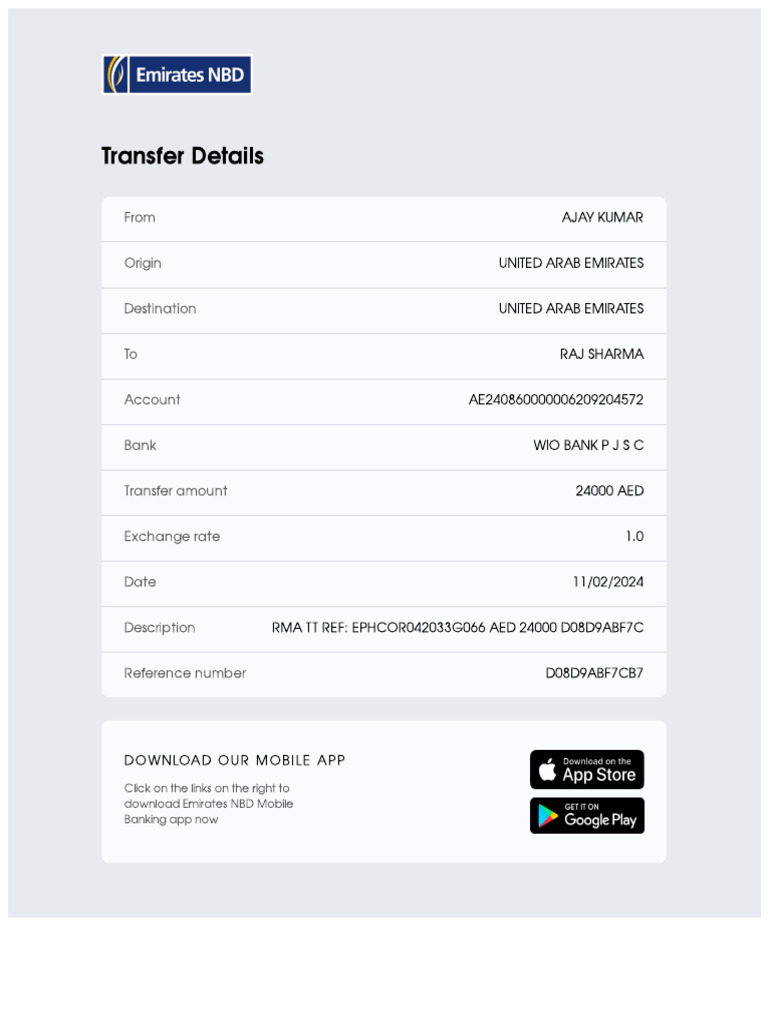 Emirates NBD

Transfer Details

| From | AJAY KUMAR |
|---|---|
| Origin | UNITED ARAB EMIRATES |
| Destination | UNITED ARAB EMIRATES |
| To | RAJ SHARMA |
| Account | AE240860000006209204572 |
| Bank | WIO BANK P J S C |
| Transfer amount | 24000 AED |
| Exchange rate | 1.0 |
| Date | 11/02/2024 |
| Description | RMA TT REF: EPHCOR042033G066 AED 24000 D08D9ABF7C |
| Reference number | D08D9ABF7CB7 |

DOWNLOAD OUR MOBILE APP

Click on the links on the right to download Emirates NBD Mobile Banking app now

Download on the App Store

GET IT ON Google Play